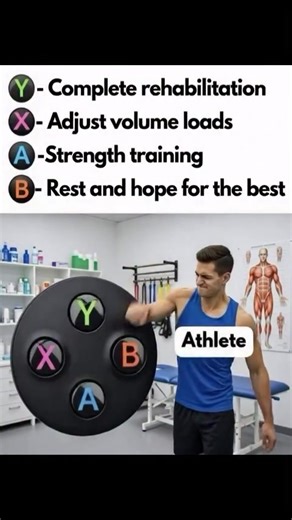 Y - Complete rehabilitation
X - Adjust volume loads
A -Strength training
B - Rest and hope for the best

Y
X
B
A

Athlete